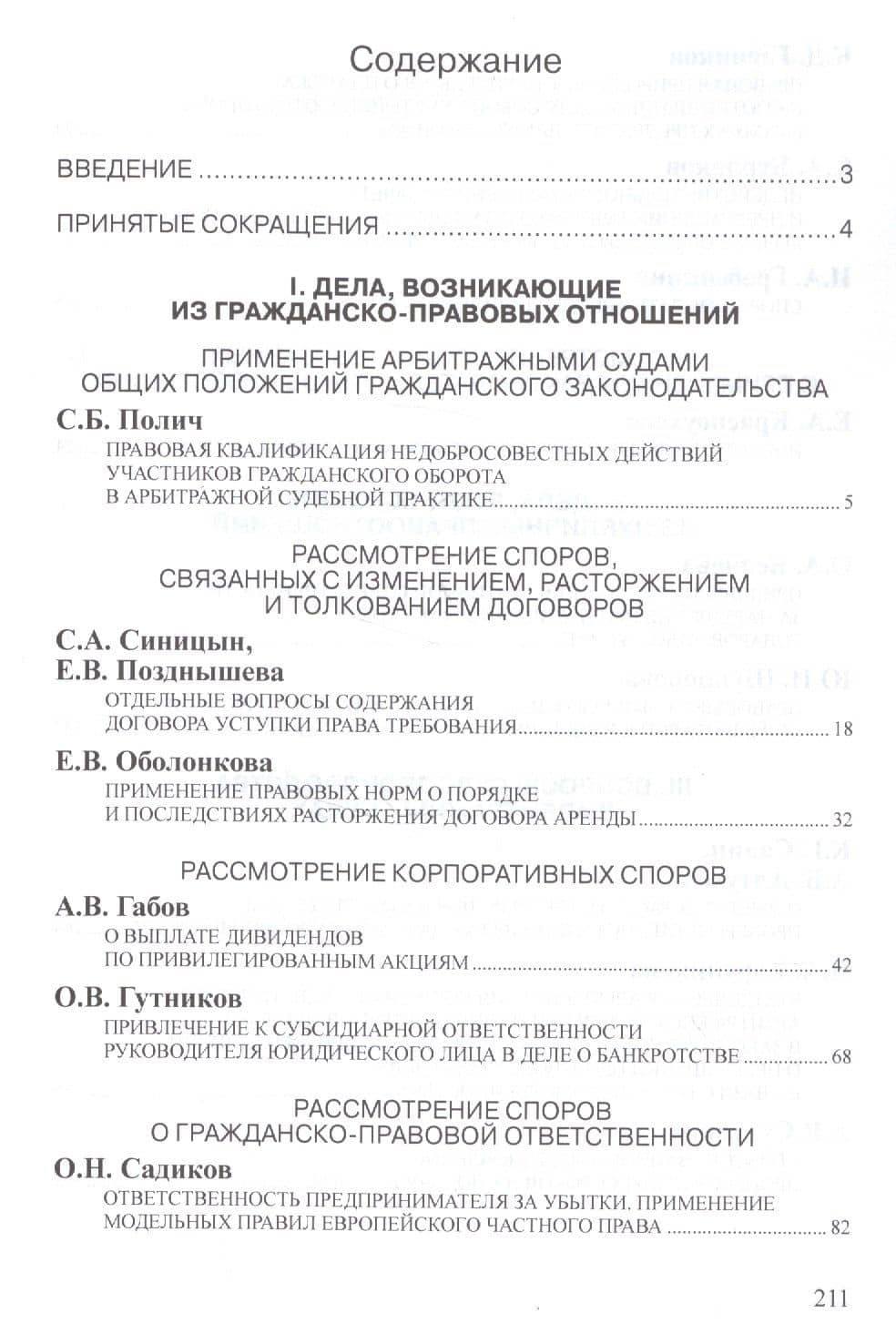 Содержание

ВВЕДЕНИЕ 3

ПРИНЯТЫЕ СОКРАЩЕНИЯ 4

I. ДЕЛА, ВОЗНИКАЮЩИЕ
ИЗ ГРАЖДАНСКО-ПРАВОВЫХ ОТНОШЕНИЙ

ПРИМЕНЕНИЕ АРБИТРАЖНЫМИ СУДАМИ
ОБЩИХ ПОЛОЖЕНИЙ ГРАЖДАНСКОГО ЗАКОНОДАТЕЛЬСТВА

С.Б. Полич
ПРАВОВАЯ КВАЛИФИКАЦИЯ НЕДОБРОСОВЕСТНЫХ ДЕЙСТВИЙ
УЧАСТНИКОВ ГРАЖДАНСКОГО ОБОРОТА
В АРБИТРАЖНОЙ СУДЕБНОЙ ПРАКТИКЕ 5

РАССМОТРЕНИЕ СПОРОВ,
СВЯЗАННЫХ С ИЗМЕНЕНИЕМ, РАСТОРЖЕНИЕМ
И ТОЛКОВАНИЕМ ДОГОВОРОВ

С.А. Синицын,
Е.В. Позднышева
ОТДЕЛЬНЫЕ ВОПРОСЫ СОДЕРЖАНИЯ
ДОГОВОРА УСТУПКИ ПРАВА ТРЕБОВАНИЯ 18

Е.В. Оболонкова
ПРИМЕНЕНИЕ ПРАВОВЫХ НОРМ О ПОРЯДКЕ
И ПОСЛЕДСТВИЯХ РАСТОРЖЕНИЯ ДОГОВОРА АРЕНДЫ 32

РАССМОТРЕНИЕ КОРПОРАТИВНЫХ СПОРОВ

А.В. Габов
О ВЫПЛАТЕ ДИВИДЕНДОВ
ПО ПРИВИЛЕГИРОВАННЫМ АКЦИЯМ 42

О.В. Гутников
ПРИВЛЕЧЕНИЕ К СУБСИДИАРНОЙ ОТВЕТСТВЕННОСТИ
РУКОВОДИТЕЛЯ ЮРИДИЧЕСКОГО ЛИЦА В ДЕЛЕ О БАНКРОТСТВЕ 68

РАССМОТРЕНИЕ СПОРОВ
О ГРАЖДАНСКО-ПРАВОВОЙ ОТВЕТСТВЕННОСТИ

О.Н. Садиков
ОТВЕТСТВЕННОСТЬ ПРЕДПРИНИМАТЕЛЯ ЗА УБЫТКИ. ПРИМЕНЕНИЕ
МОДЕЛЬНЫХ ПРАВИЛ ЕВРОПЕЙСКОГО ЧАСТНОГО ПРАВА 82

211